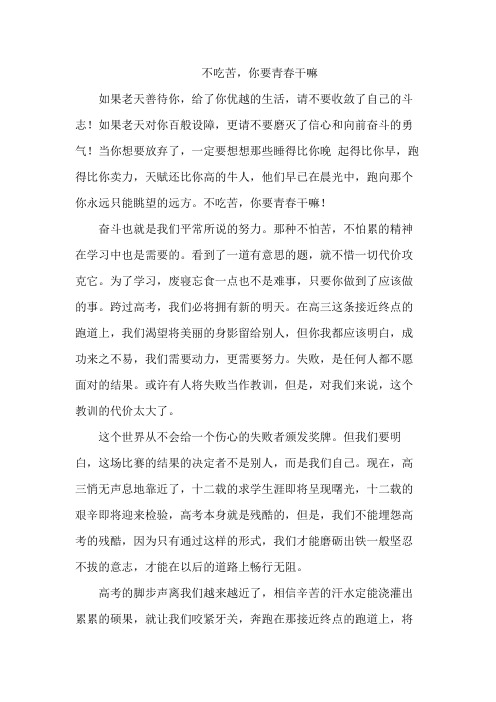 不吃苦，你要青春干嘛

如果老天善待你，给了你优越的生活，请不要收敛了自己的斗志！如果老天对你百般设障，更请不要磨灭了信心和向前奋斗的勇气！当你想要放弃了，一定要想想那些睡得比你晚 起得比你早，跑得比你卖力，天赋还比你高的牛人，他们早已在晨光中，跑向那个你永远只能眺望的远方。不吃苦，你要青春干嘛！

奋斗也就是我们平常所说的努力。那种不怕苦，不怕累的精神在学习中也是需要的。看到了一道有意思的题，就不惜一切代价攻克它。为了学习，废寝忘食一点也不是难事，只要你做到了应该做的事。跨过高考，我们必将拥有新的明天。在高三这条接近终点的跑道上，我们渴望将美丽的身影留给别人，但你我都应该明白，成功来之不易，我们需要动力，更需要努力。失败，是任何人都不愿面对的结果。或许有人将失败当作教训，但是，对我们来说，这个教训的代价太大了。

这个世界从不会给一个伤心的失败者颁发奖牌。但我们要明白，这场比赛的结果的决定者不是别人，而是我们自己。现在，高三悄无声息地靠近了，十二载的求学生涯即将呈现曙光，十二载的艰辛即将迎来检验，高考本身就是残酷的，但是，我们不能埋怨高考的残酷，因为只有通过这样的形式，我们才能磨砺出铁一般坚忍不拔的意志，才能在以后的道路上畅行无阻。

高考的脚步声离我们越来越近了，相信辛苦的汗水定能浇灌出累累的硕果，就让我们咬紧牙关，奔跑在那接近终点的跑道上，将